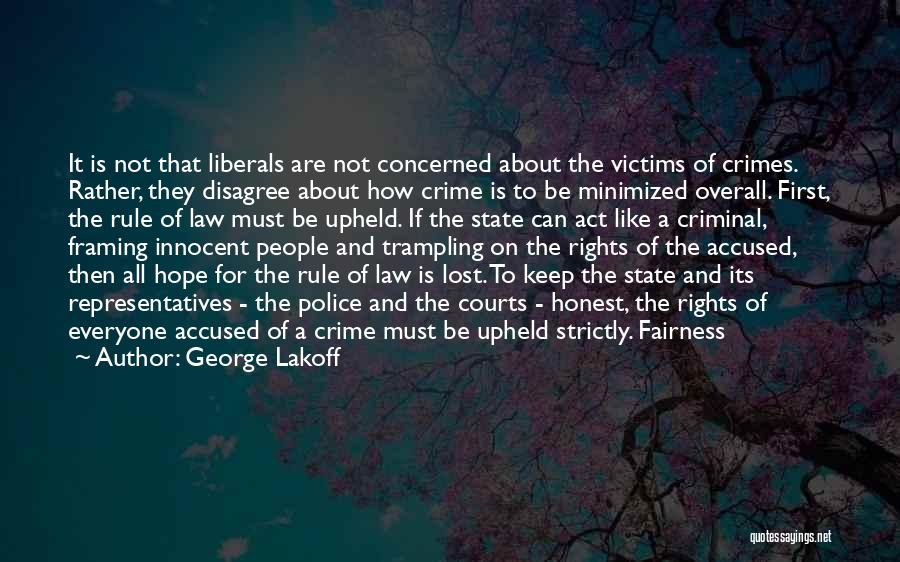 It is not that liberals are not concerned about the victims of crimes. Rather, they disagree about how crime is to be minimized overall. First, the rule of law must be upheld. If the state can act like a criminal, framing innocent people and trampling on the rights of the accused, then all hope for the rule of law is lost. To keep the state and its representatives - the police and the courts - honest, the rights of everyone accused of a crime must be upheld strictly. Fairness

~ Author: George Lakoff

quotessayings.net